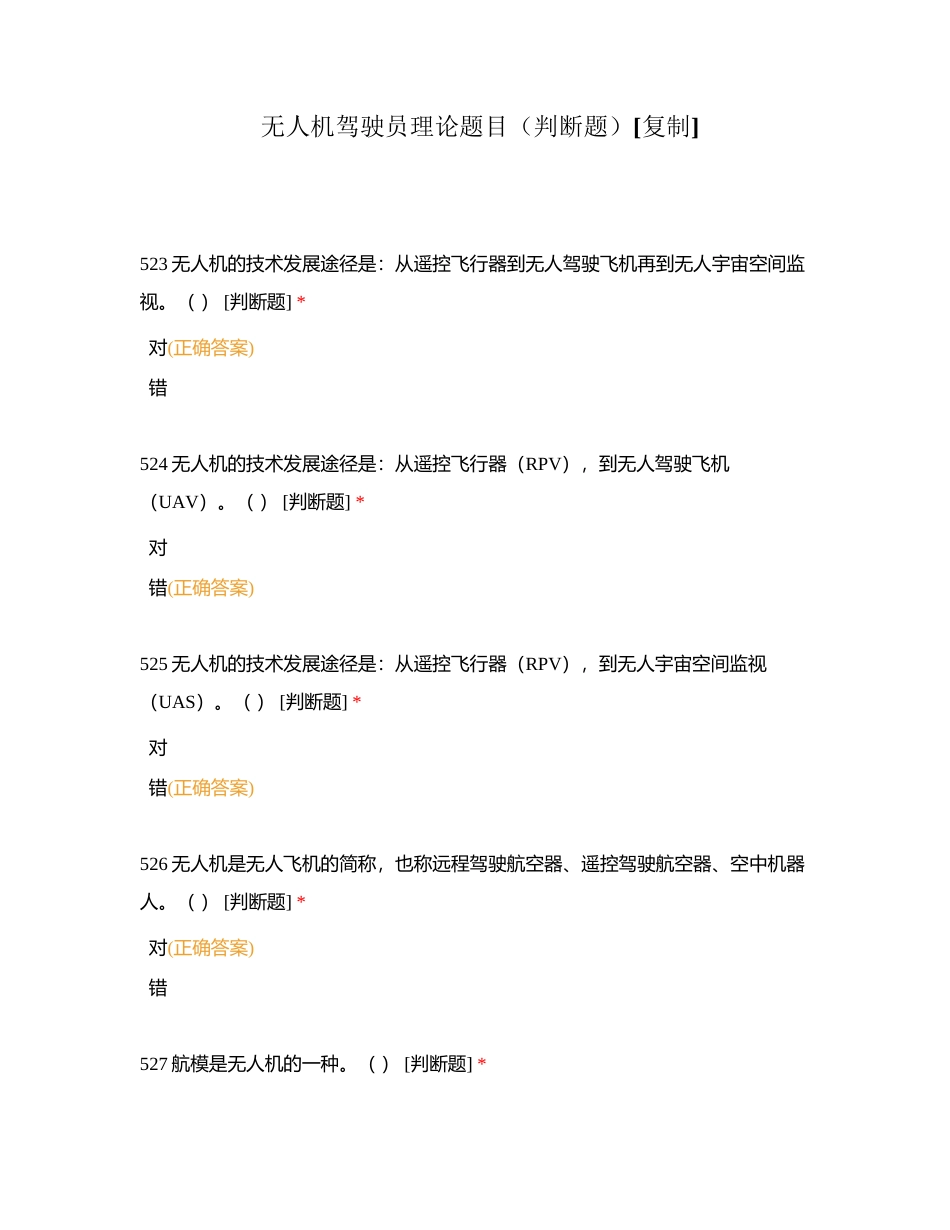 无人机驾驶员理论题目（判断题）[复制]

523 无人机的技术发展途径是：从遥控飞行器到无人驾驶飞机再到无人宇宙空间监视。（ ） [判断题] *

对(正确答案)

错

524 无人机的技术发展途径是：从遥控飞行器（RPV），到无人驾驶飞机（UAV）。（ ） [判断题] *

对

错(正确答案)

525 无人机的技术发展途径是：从遥控飞行器（RPV），到无人宇宙空间监视（UAS）。（ ） [判断题] *

对

错(正确答案)

526 无人机是无人飞机的简称，也称远程驾驶航空器、遥控驾驶航空器、空中机器人。（ ） [判断题] *

对(正确答案)

错

527 航模是无人机的一种。（ ） [判断题] *